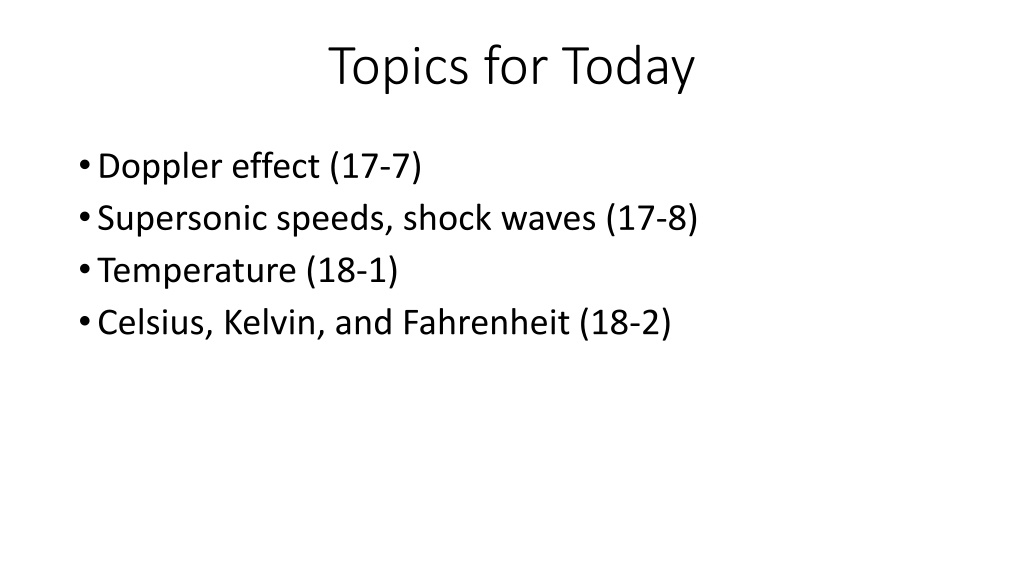 Topics for Today

• Doppler effect (17-7)
• Supersonic speeds, shock waves (17-8)
• Temperature (18-1)
• Celsius, Kelvin, and Fahrenheit (18-2)